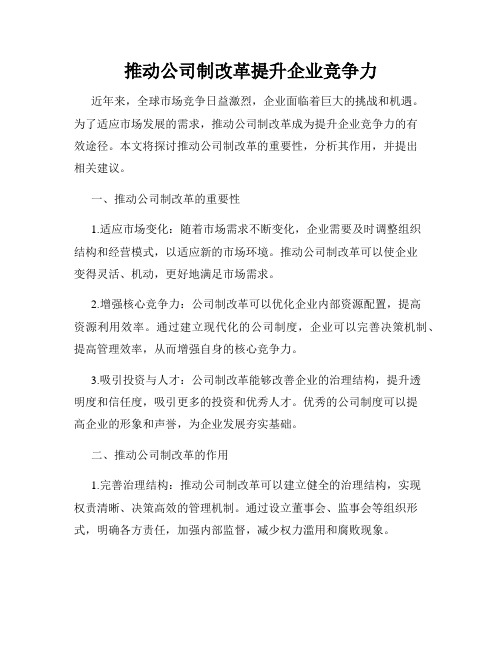 推动公司制改革提升企业竞争力

近年来，全球市场竞争日益激烈，企业面临着巨大的挑战和机遇。为了适应市场发展的需求，推动公司制改革成为提升企业竞争力的有效途径。本文将探讨推动公司制改革的重要性，分析其作用，并提出相关建议。

一、推动公司制改革的重要性

1.适应市场变化：随着市场需求不断变化，企业需要及时调整组织结构和经营模式，以适应新的市场环境。推动公司制改革可以使企业变得灵活、机动，更好地满足市场需求。

2.增强核心竞争力：公司制改革可以优化企业内部资源配置，提高资源利用效率。通过建立现代化的公司制度，企业可以完善决策机制、提高管理效率，从而增强自身的核心竞争力。

3.吸引投资与人才：公司制改革能够改善企业的治理结构，提升透明度和信任度，吸引更多的投资和优秀人才。优秀的公司制度可以提高企业的形象和声誉，为企业发展夯实基础。

二、推动公司制改革的作用

1.完善治理结构：推动公司制改革可以建立健全的治理结构，实现权责清晰、决策高效的管理机制。通过设立董事会、监事会等组织形式，明确各方责任，加强内部监督，减少权力滥用和腐败现象。